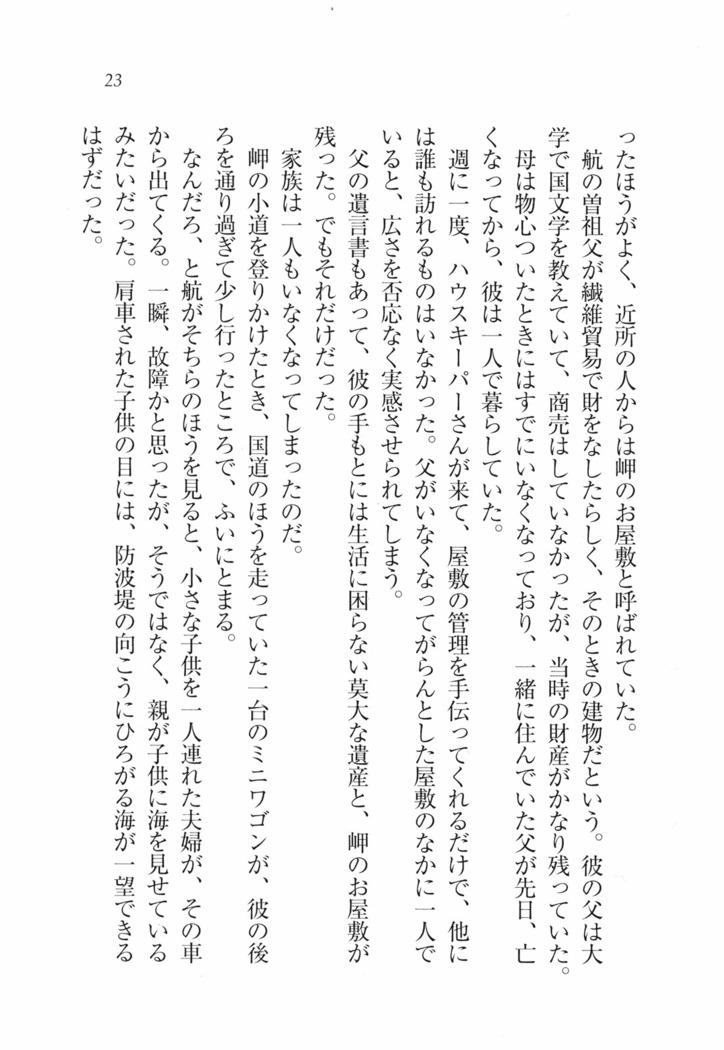 23

ったほうがよく、近所の人からは岬のお屋敷と呼ばれていた。

航の曽祖父が繊維貿易で財をなしたらしく、そのときの建物だという。彼の父は大学で国文学を教えていて、商売はしていなかったが、当時の財産がかなり残っていた。

母は物心ついたときにはすでにいなくなっており、一緒に住んでいた父が先日、亡くなってから、彼は一人で暮らしていた。

週に一度、ハウスキーパーさんが来て、屋敷の管理を手伝ってくれるだけで、他には誰も訪れるものはいなかった。父がいなくなってがらんとした屋敷のなかに一人でいると、広さを否応なく実感させられてしまう。

父の遺言書もあって、彼の手もとには生活に困らない莫大な遺産と、岬のお屋敷が残った。でもそれだけだった。

家族は一人もいなくなってしまったのだ。

岬の小道を登りかけたとき、国道のほうを走っていた一台のミニワゴンが、彼の後ろを通り過ぎて少し行ったところで、ふいにとまる。

なんだろ、と航がそちらのほうを見ると、小さな子供を一人連れた夫婦が、その車から出てくる。一瞬、故障かと思ったが、そうではなく、親が子供に海を見せているみたいだった。肩車された子供の目には、防波堤の向こうにひろがる海が一望できるはずだった。